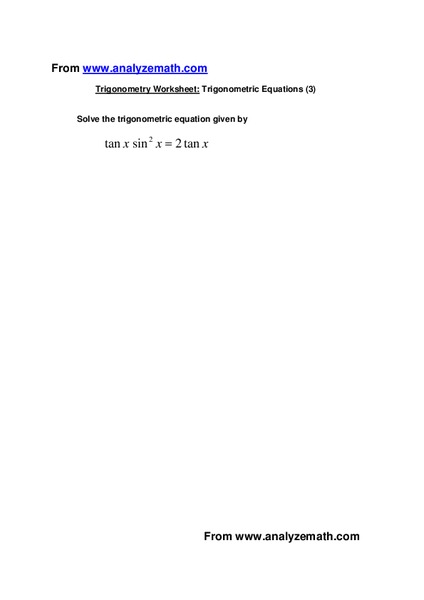 From www.analyzemath.com

Trigonometry Worksheet: Trigonometric Equations (3)

Solve the trigonometric equation given by

$\tan x \sin^2 x = 2 \tan x$

From www.analyzemath.com